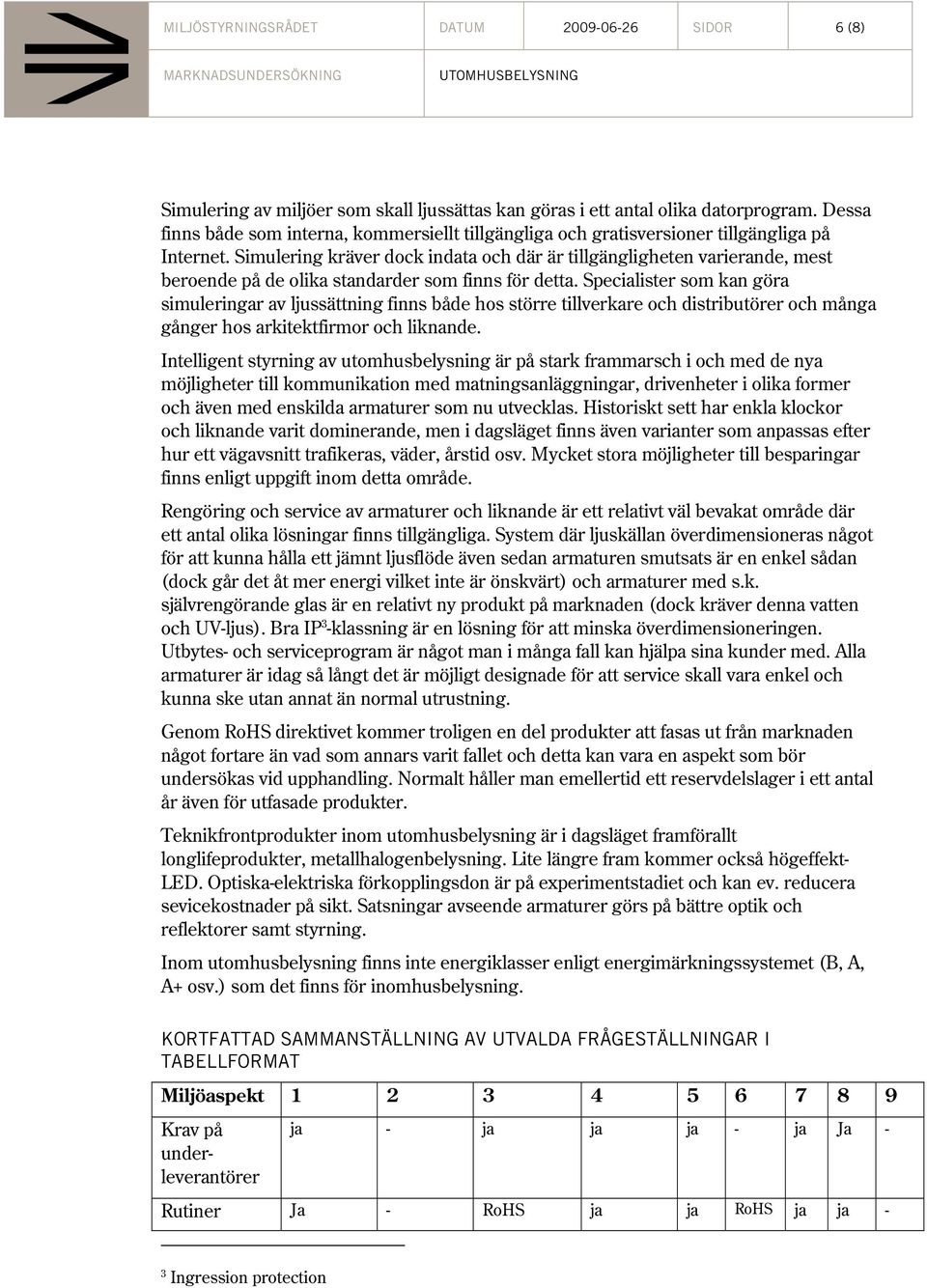 MILJÖSTYRNINGSRÅDET DATUM 2009-06-26 SIDOR 6 (8)
MARKNADSUNDERSÖKNING UTOMHUSBELYSNING

Simulering av miljöer som skall ljussättas kan göras i ett antal olika datorprogram. Dessa finns både som interna, kommersiellt tillgängliga och gratisversioner tillgängliga på Internet. Simulering kräver dock indata och där är tillgängligheten varierande, mest beroende på de olika standarder som finns för detta. Specialister som kan göra simuleringar av ljussättning finns både hos större tillverkare och distributörer och många gånger hos arkitektfirmor och liknande.

Intelligent styrning av utomhusbelysning är på stark frammarsch i och med de nya möjligheter till kommunikation med matningsanläggningar, drivenheter i olika former och även med enskilda armaturer som nu utvecklas. Historiskt sett har enkla klockor och liknande varit dominerande, men i dagsläget finns även varianter som anpassas efter hur ett vägavsnitt trafikeras, väder, årstid osv. Mycket stora möjligheter till besparingar finns enligt uppgift inom detta område.

Rengöring och service av armaturer och liknande är ett relativt väl bevakat område där ett antal olika lösningar finns tillgängliga. System där ljuskällan överdimensioneras något för att kunna hålla ett jämnt ljusflöde även sedan armaturen smutsats är en enkel sådan (dock går det åt mer energi vilket inte är önskvärt) och armaturer med s.k. självrengörande glas är en relativt ny produkt på marknaden (dock kräver denna vatten och UV-ljus). Bra IP$^3$-klassning är en lösning för att minska överdimensioneringen. Utbytes- och serviceprogram är något man i många fall kan hjälpa sina kunder med. Alla armaturer är idag så långt det är möjligt designade för att service skall vara enkel och kunna ske utan annat än normal utrustning.

Genom RoHS direktivet kommer troligen en del produkter att fasas ut från marknaden något fortare än vad som annars varit fallet och detta kan vara en aspekt som bör undersökas vid upphandling. Normalt håller man emellertid ett reservdelslager i ett antal år även för utfasade produkter.

Teknikfrontprodukter inom utomhusbelysning är i dagsläget framförallt longlifeprodukter, metallhalogenbelysning. Lite längre fram kommer också högeffekt-LED. Optiska-elektriska förkopplingsdon är på experimentstadiet och kan ev. reducera sevicekostnader på sikt. Satsningar avseende armaturer görs på bättre optik och reflektorer samt styrning.

Inom utomhusbelysning finns inte energiklasser enligt energimärkningssystemet (B, A, A+ osv.) som det finns för inomhusbelysning.

KORTFATTAD SAMMANSTÄLLNING AV UTVALDA FRÅGESTÄLLNINGAR I TABELLFORMAT

| Miljöaspekt | 1 | 2 | 3 | 4 | 5 | 6 | 7 | 8 | 9 |
|---|---|---|---|---|---|---|---|---|---|
| Krav på underleverantörer | ja | - | ja | ja | ja | - | ja | Ja | - |
| Rutiner | Ja | - | RoHS | ja | ja | RoHS | ja | ja | - |

$^3$ Ingression protection